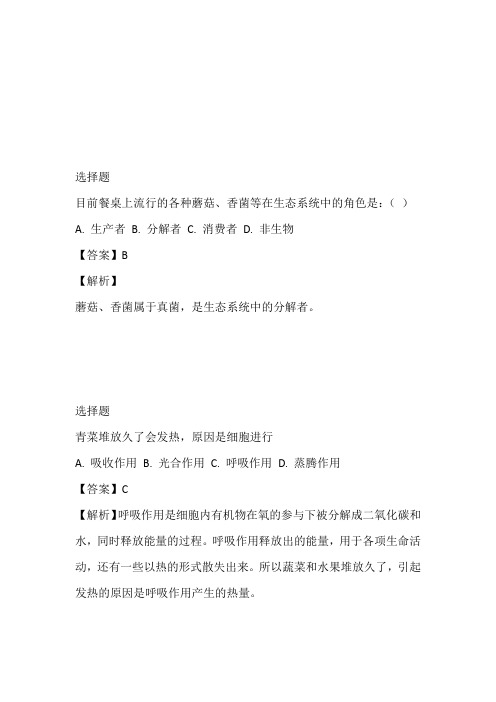 选择题

目前餐桌上流行的各种蘑菇、香菌等在生态系统中的角色是：( )

A. 生产者 B. 分解者 C. 消费者 D. 非生物

【答案】B

【解析】

蘑菇、香菌属于真菌，是生态系统中的分解者。

选择题

青菜堆放久了会发热，原因是细胞进行

A. 吸收作用 B. 光合作用 C. 呼吸作用 D. 蒸腾作用

【答案】C

【解析】呼吸作用是细胞内有机物在氧的参与下被分解成二氧化碳和水，同时释放能量的过程。呼吸作用释放出的能量，用于各项生命活动，还有一些以热的形式散失出来。所以蔬菜和水果堆放久了，引起发热的原因是呼吸作用产生的热量。